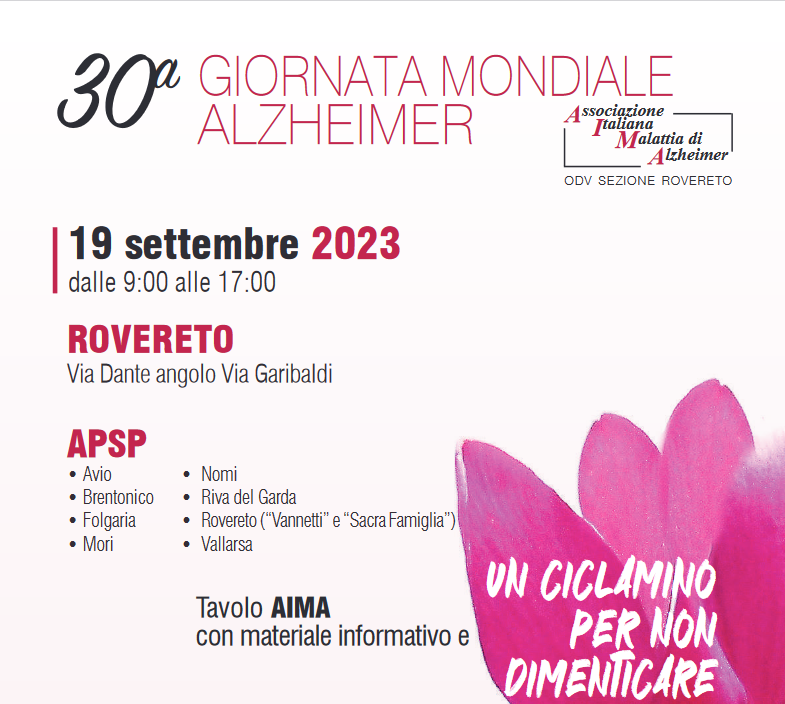 30ª GIORNATA MONDIALE ALZHEIMER

Associazione
Italiana
Malattia di
Alzheimer
ODV SEZIONE ROVERETO

19 settembre 2023
dalle 9:00 alle 17:00

ROVERETO
Via Dante angolo Via Garibaldi

APSP
• Avio
• Brentonico
• Folgaria
• Mori

• Nomi
• Riva del Garda
• Rovereto ("Vannetti" e "Sacra Famiglia")
• Vallarsa

Tavolo AIMA
con materiale informativo e

UN CICLAMINO PER NON DIMENTICARE